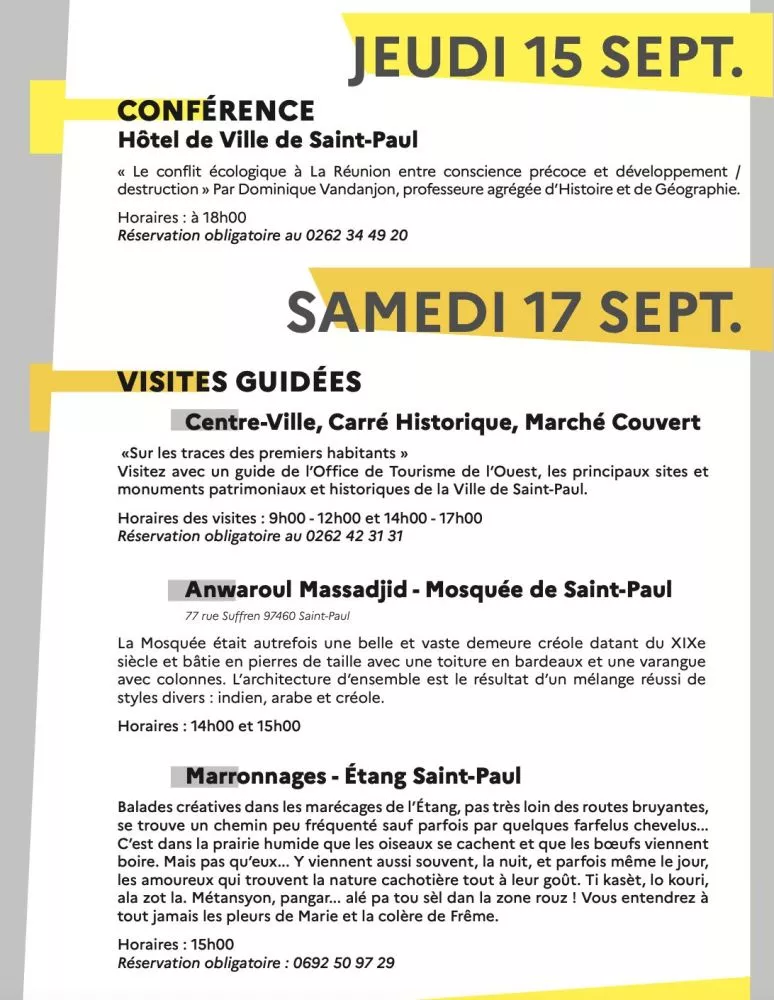 JEUDI 15 SEPT.

CONFÉRENCE
Hôtel de Ville de Saint-Paul

« Le conflit écologique à La Réunion entre conscience précoce et développement / destruction » Par Dominique Vandanjon, professeure agrégée d'Histoire et de Géographie.

Horaires : à 18h00
Réservation obligatoire au 0262 34 49 20

SAMEDI 17 SEPT.

VISITES GUIDÉES

Centre-Ville, Carré Historique, Marché Couvert

«Sur les traces des premiers habitants »
Visitez avec un guide de l'Office de Tourisme de l'Ouest, les principaux sites et monuments patrimoniaux et historiques de la Ville de Saint-Paul.

Horaires des visites : 9h00 - 12h00 et 14h00 - 17h00
Réservation obligatoire au 0262 42 31 31

Anwaroul Massadjid - Mosquée de Saint-Paul
77 rue Suffren 97460 Saint-Paul

La Mosquée était autrefois une belle et vaste demeure créole datant du XIXe siècle et bâtie en pierres de taille avec une toiture en bardeaux et une varangue avec colonnes. L'architecture d'ensemble est le résultat d'un mélange réussi de styles divers : indien, arabe et créole.

Horaires : 14h00 et 15h00

Marronnages - Étang Saint-Paul

Balades créatives dans les marécages de l'Étang, pas très loin des routes bruyantes, se trouve un chemin peu fréquenté sauf parfois par quelques farfelus chevelus... C'est dans la prairie humide que les oiseaux se cachent et que les bœufs viennent boire. Mais pas qu'eux... Y viennent aussi souvent, la nuit, et parfois même le jour, les amoureux qui trouvent la nature cachotière tout à leur goût. Ti kasèt, lo kouri, ala zot la. Métansyon, pangar... alé pa tou sèl dan la zone rouz ! Vous entendrez à tout jamais les pleurs de Marie et la colère de Frême.

Horaires : 15h00
Réservation obligatoire : 0692 50 97 29